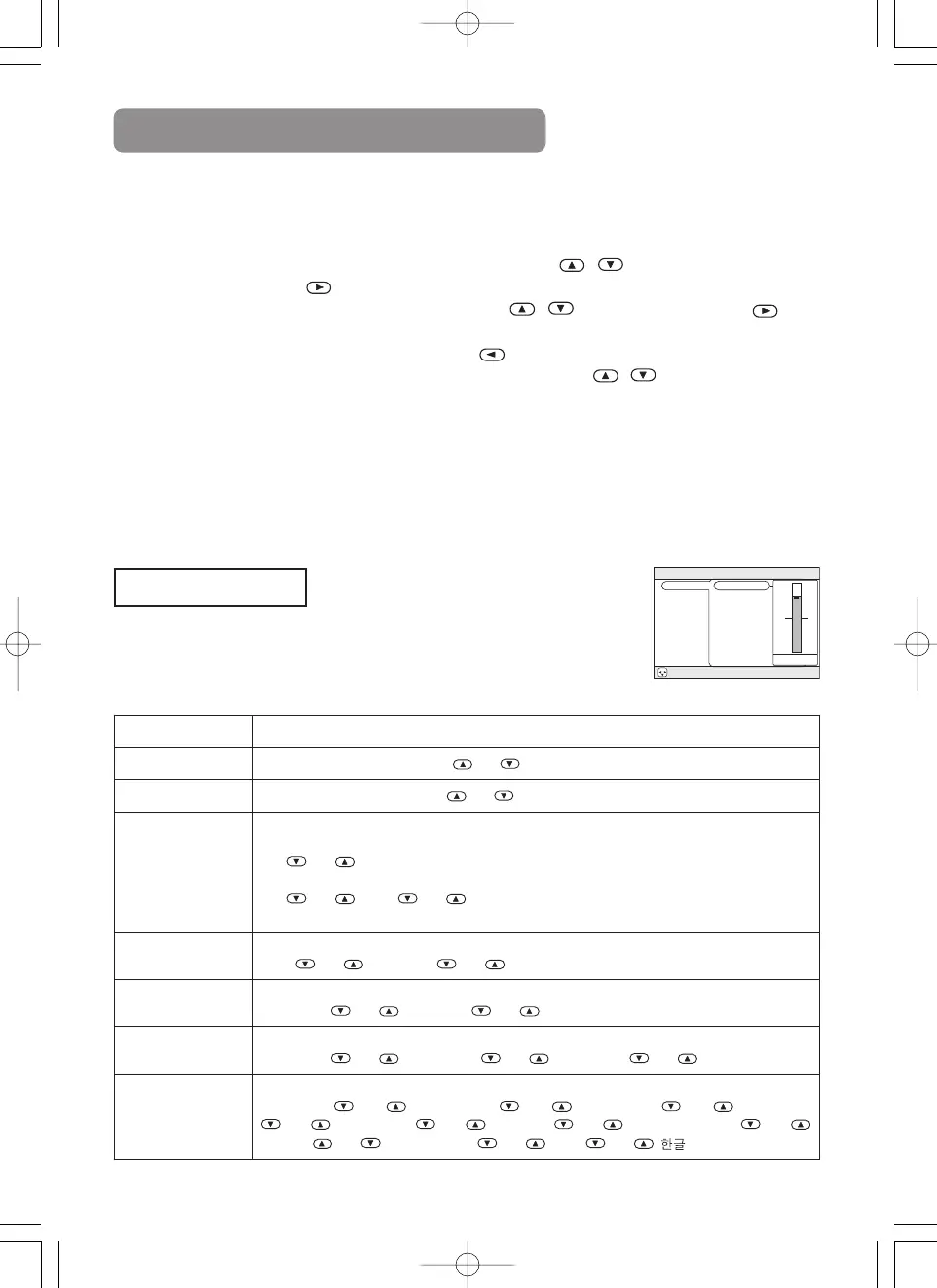 한글